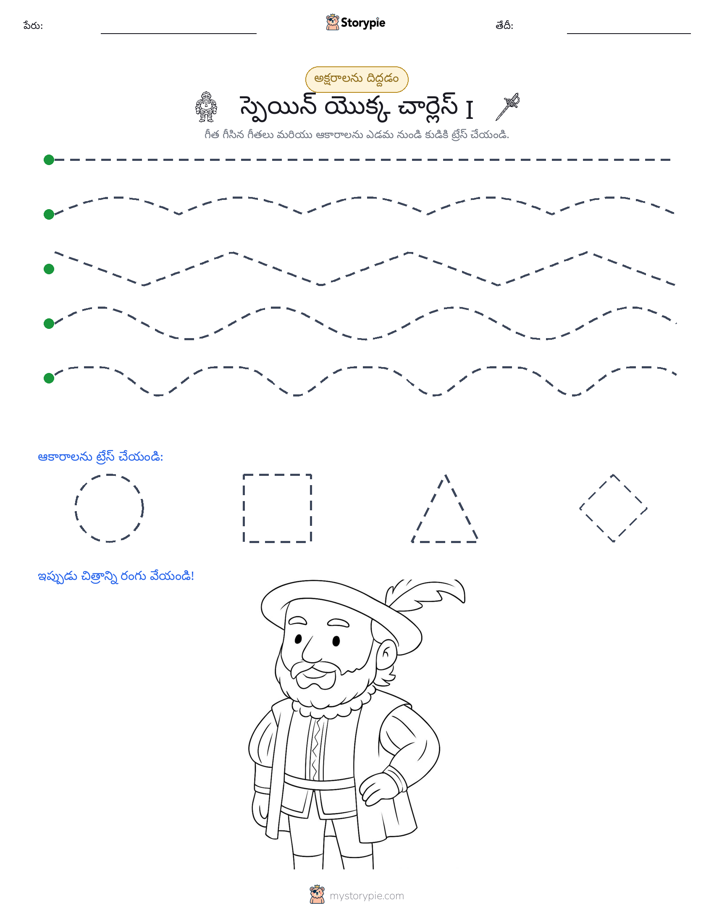 పేరు: ____ Storypie తేదీ: ____

అక్షరాలను దిద్దడం

స్పెయిన్ యొక్క చార్లెస్ I

గీత గీసిన గీతలు మరియు ఆకారాలను ఎడమ నుండి కుడికి ట్రేస్ చేయండి.

ఆకారాలను ట్రేస్ చేయండి:

ఇప్పుడు చిత్రాన్ని రంగు వేయండి!

mystorypie.com